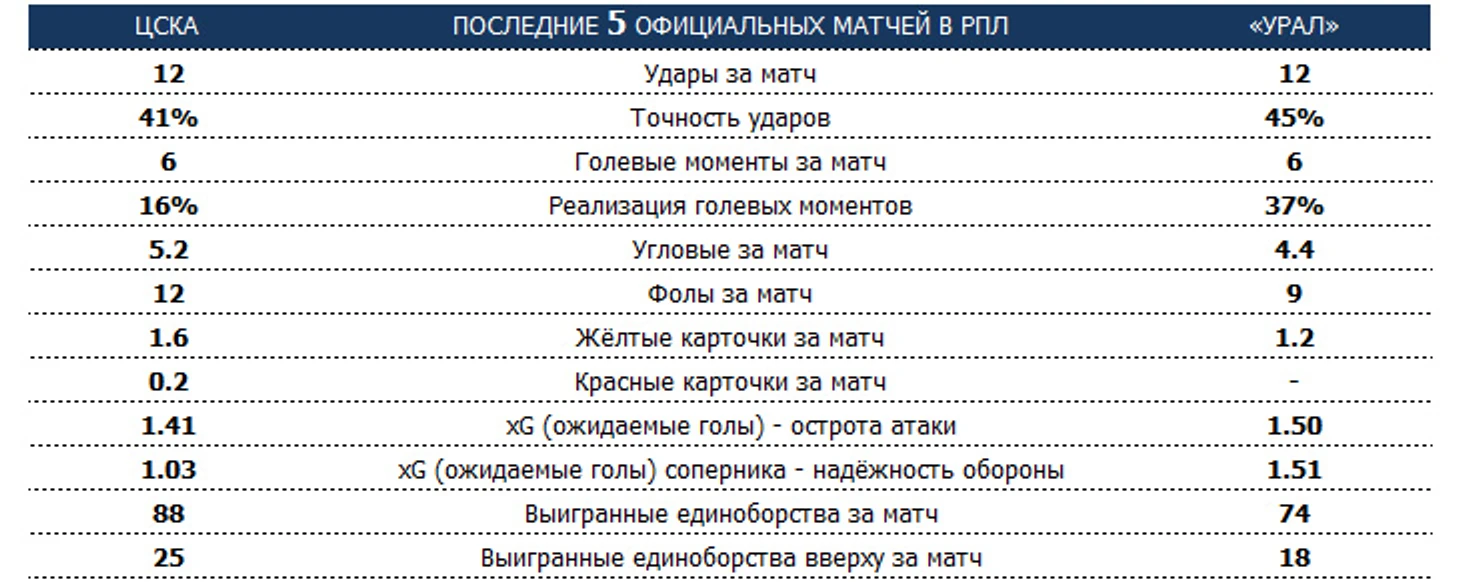 | ЦСКА | ПОСЛЕДНИЕ 5 ОФИЦИАЛЬНЫХ МАТЧЕЙ В РПЛ | «УРАЛ» |
|---|---|---|
| 12 | Удары за матч | 12 |
| 41% | Точность ударов | 45% |
| 6 | Голевые моменты за матч | 6 |
| 16% | Реализация голевых моментов | 37% |
| 5.2 | Угловые за матч | 4.4 |
| 12 | Фолы за матч | 9 |
| 1.6 | Жёлтые карточки за матч | 1.2 |
| 0.2 | Красные карточки за матч | - |
| 1.41 | xG (ожидаемые голы) - острота атаки | 1.50 |
| 1.03 | xG (ожидаемые голы) соперника - надёжность обороны | 1.51 |
| 88 | Выигранные единоборства за матч | 74 |
| 25 | Выигранные единоборства вверху за матч | 18 |